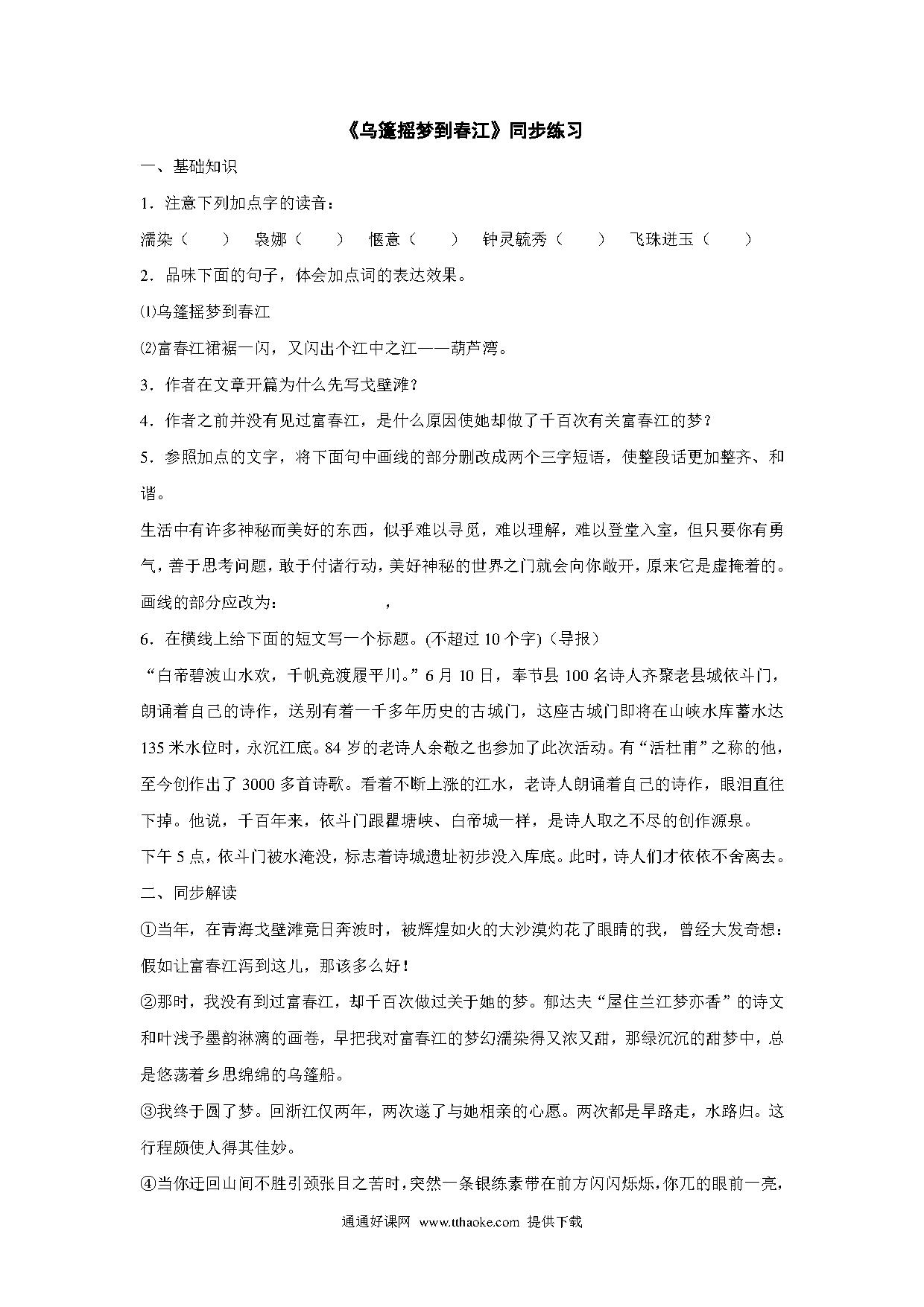 《乌篷摇梦到春江》同步练习

一、基础知识

1．注意下列加点字的读音：

濡染（　　）　袅娜（　　）　惬意（　　）　钟灵毓秀（　　）　飞珠迸玉（　　）

2．品味下面的句子，体会加点词的表达效果。

⑴乌篷摇梦到春江

⑵富春江裙裾一闪，又闪出个江中之江——葫芦湾。

3．作者在文章开篇为什么先写戈壁滩？

4．作者之前并没有见过富春江，是什么原因使她却做了千百次有关富春江的梦？

5．参照加点的文字，将下面句中画线的部分删改成两个三字短语，使整段话更加整齐、和谐。

生活中有许多神秘而美好的东西，似乎难以寻觅，难以理解，难以登堂入室，但只要你有勇气，善于思考问题，敢于付诸行动，美好神秘的世界之门就会向你敞开，原来它是虚掩着的。

画线的部分应改为：　　　　　，

6．在横线上给下面的短文写一个标题。(不超过 10 个字)（导报）

“白帝碧波山水欢，千帆竞渡履平川。”6 月 10 日，奉节县 100 名诗人齐聚老县城依斗门，朗诵着自己的诗作，送别有着一千多年历史的古城门，这座古城门即将在山峡水库蓄水达 135 米水位时，永沉江底。84 岁的老诗人余敬之也参加了此次活动。有“活杜甫”之称的他，至今创作出了 3000 多首诗歌。看着不断上涨的江水，老诗人朗诵着自己的诗作，眼泪直往下掉。他说，千百年来，依斗门跟瞿塘峡、白帝城一样，是诗人取之不尽的创作源泉。

下午 5 点，依斗门被水淹没，标志着诗城遗址初步没入库底。此时，诗人们才依依不舍离去。

二、同步解读

①当年，在青海戈壁滩竟日奔波时，被辉煌如火的大沙漠灼花了眼睛的我，曾经大发奇想：假如让富春江泻到这儿，那该多么好！

②那时，我没有到过富春江，却千百次做过关于她的梦。郁达夫“屋住兰江梦亦香”的诗文和叶浅予墨韵淋漓的画卷，早把我对富春江的梦幻濡染得又浓又甜，那绿沉沉的甜梦中，总是悠荡着乡思绵绵的乌篷船。

③我终于圆了梦。回浙江仅两年，两次遂了与她相亲的心愿。两次都是旱路走，水路归。这行程颇使人得其佳妙。

④当你迂回山间不胜引颈张目之苦时，突然一条银练素带在前方闪闪烁烁，你兀的眼前一亮，

通通好课网　www.tthaoke.com　提供下载